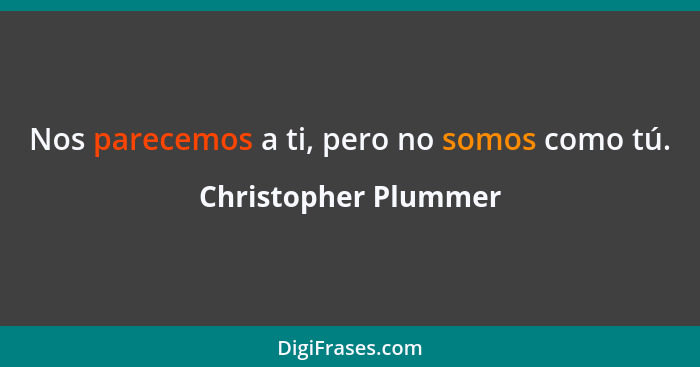 Nos parecemos a ti, pero no somos como tú.

Christopher Plummer

DigiFrases.com